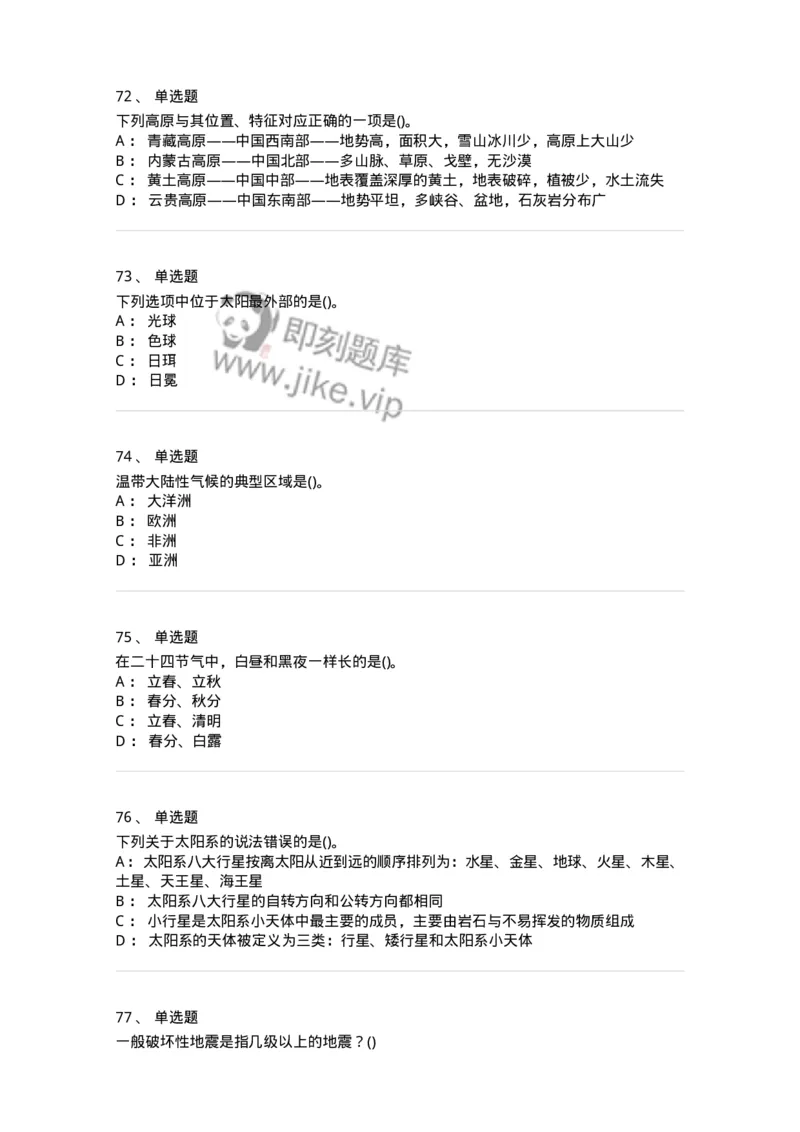 72、 单选题
下列高原与其位置、特征对应正确的一项是()。
A： 青藏高原——中国西南部——地势高，面积大，雪山冰川少，高原上大山少
B： 内蒙古高原——中国北部——多山脉、草原、戈壁，无沙漠
C： 黄土高原——中国中部——地表覆盖深厚的黄土，地表破碎，植被少，水土流失
D： 云贵高原——中国东南部——地势平坦，多峡谷、盆地，石灰岩分布广

73、 单选题
下列选项中位于太阳最外部的是()。
A： 光球
B： 色球
C： 日珥
D： 日冕

即刻题库
www.jike.vip

74、 单选题
温带大陆性气候的典型区域是()。
A： 大洋洲
B： 欧洲
C： 非洲
D： 亚洲

75、 单选题
在二十四节气中，白昼和黑夜一样长的是()。
A： 立春、立秋
B： 春分、秋分
C： 立春、清明
D： 春分、白露

76、 单选题
下列关于太阳系的说法错误的是()。
A： 太阳系八大行星按离太阳从近到远的顺序排列为：水星、金星、地球、火星、木星、土星、天王星、海王星
B： 太阳系八大行星的自转方向和公转方向都相同
C： 小行星是太阳系小天体中最主要的成员，主要由岩石与不易挥发的物质组成
D： 太阳系的天体被定义为三类：行星、矮行星和太阳系小天体

77、 单选题
一般破坏性地震是指几级以上的地震？()